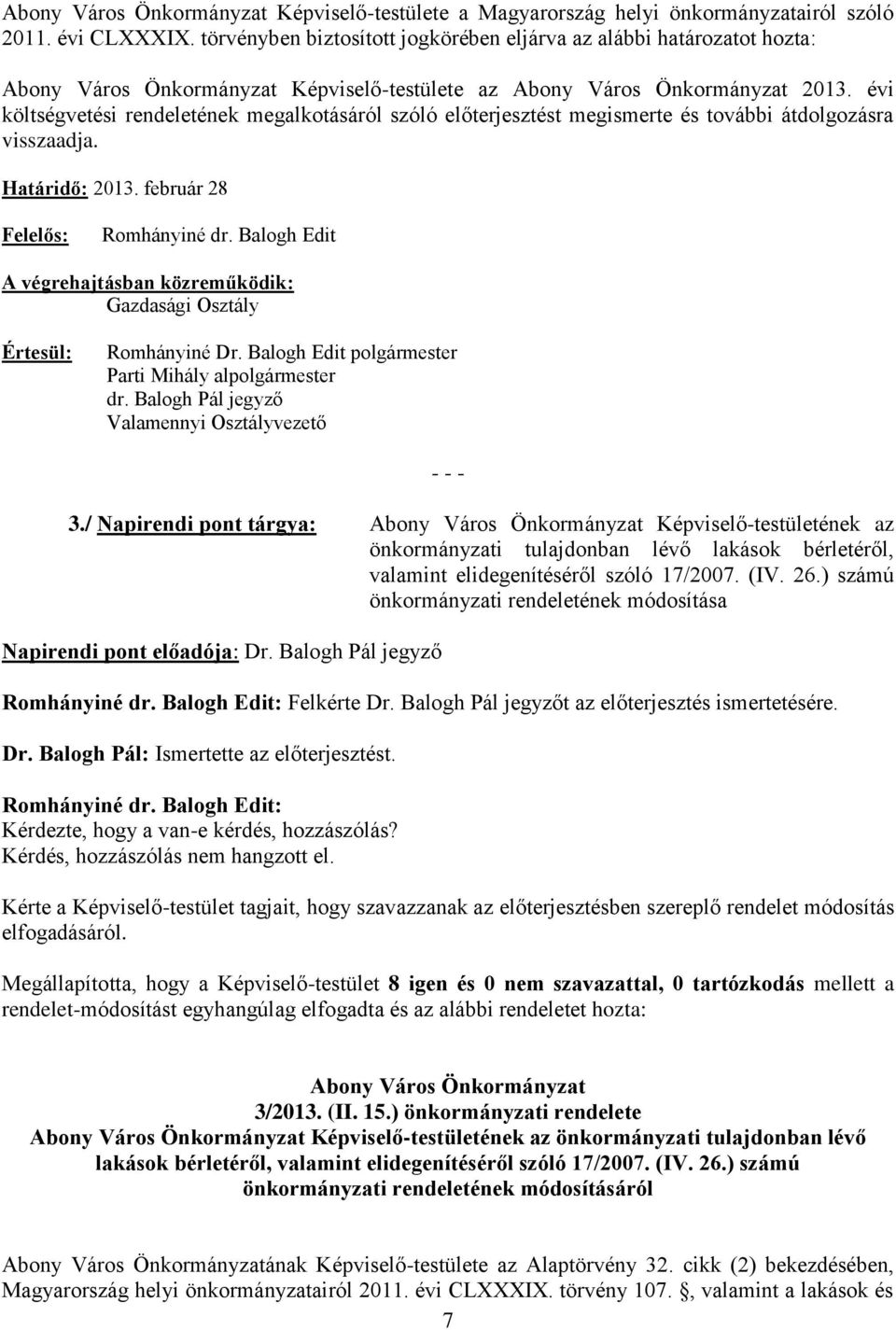 Abony Város Önkormányzat Képviselő-testülete a Magyarország helyi önkormányzatairól szóló 2011. évi CLXXXIX. törvényben biztosított jogkörében eljárva az alábbi határozatot hozta:

Abony Város Önkormányzat Képviselő-testülete az Abony Város Önkormányzat 2013. évi költségvetési rendeletének megalkotásáról szóló előterjesztést megismerte és további átdolgozásra visszaadja.

Határidő: 2013. február 28

Felelős: Romhányiné dr. Balogh Edit

A végrehajtásban közreműködik:
Gazdasági Osztály

Értesül: Romhányiné Dr. Balogh Edit polgármester
Parti Mihály alpolgármester
dr. Balogh Pál jegyző
Valamennyi Osztályvezető

- - -

3./ Napirendi pont tárgya: Abony Város Önkormányzat Képviselő-testületének az önkormányzati tulajdonban lévő lakások bérletéről, valamint elidegenítéséről szóló 17/2007. (IV. 26.) számú önkormányzati rendeletének módosítása

Napirendi pont előadója: Dr. Balogh Pál jegyző

Romhányiné dr. Balogh Edit: Felkérte Dr. Balogh Pál jegyzőt az előterjesztés ismertetésére.

Dr. Balogh Pál: Ismertette az előterjesztést.

Romhányiné dr. Balogh Edit:
Kérdezte, hogy a van-e kérdés, hozzászólás?
Kérdés, hozzászólás nem hangzott el.

Kérte a Képviselő-testület tagjait, hogy szavazzanak az előterjesztésben szereplő rendelet módosítás elfogadásáról.

Megállapította, hogy a Képviselő-testület 8 igen és 0 nem szavazattal, 0 tartózkodás mellett a rendelet-módosítást egyhangúlag elfogadta és az alábbi rendeletet hozta:

Abony Város Önkormányzat
3/2013. (II. 15.) önkormányzati rendelete
Abony Város Önkormányzat Képviselő-testületének az önkormányzati tulajdonban lévő lakások bérletéről, valamint elidegenítéséről szóló 17/2007. (IV. 26.) számú önkormányzati rendeletének módosításáról

Abony Város Önkormányzatának Képviselő-testülete az Alaptörvény 32. cikk (2) bekezdésében, Magyarország helyi önkormányzatairól 2011. évi CLXXXIX. törvény 107. §, valamint a lakások és

7